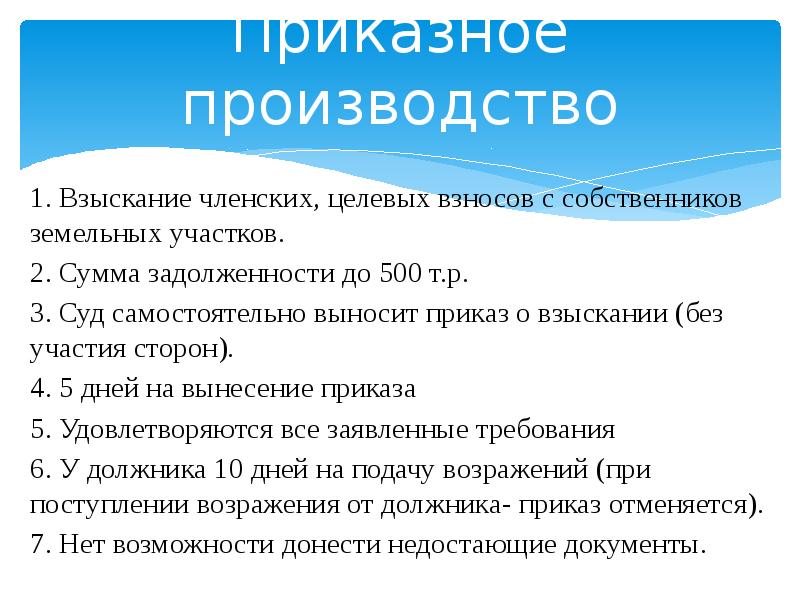 Приказное производство

1. Взыскание членских, целевых взносов с собственников земельных участков.

2. Сумма задолженности до 500 т.р.

3. Суд самостоятельно выносит приказ о взыскании (без участия сторон).

4. 5 дней на вынесение приказа

5. Удовлетворяются все заявленные требования

6. У должника 10 дней на подачу возражений (при поступлении возражения от должника- приказ отменяется).

7. Нет возможности донести недостающие документы.